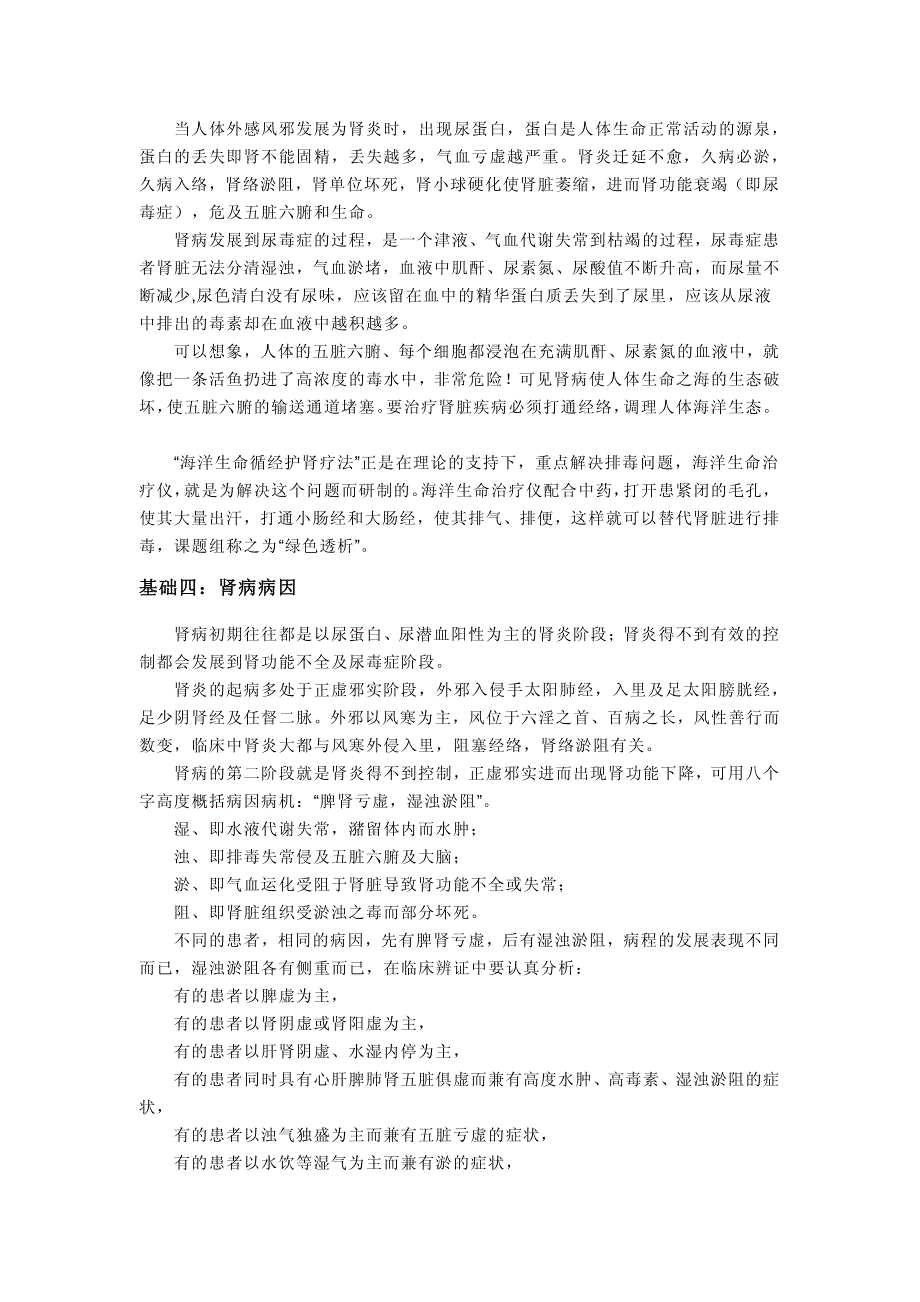 当人体外感风邪发展为肾炎时，出现尿蛋白，蛋白是人体生命正常活动的源泉，蛋白的丢失即肾不能固精，丢失越多，气血亏虚越严重。肾炎迁延不愈，久病必淤，久病入络，肾络淤阻，肾单位坏死，肾小球硬化使肾脏萎缩，进而肾功能衰竭（即尿毒症），危及五脏六腑和生命。

肾病发展到尿毒症的过程，是一个津液、气血代谢失常到枯竭的过程，尿毒症患者肾脏无法分清湿浊，气血淤堵，血液中肌酐、尿素氮、尿酸值不断升高，而尿量不断减少,尿色清白没有尿味，应该留在血中的精华蛋白质丢失到了尿里，应该从尿液中排出的毒素却在血液中越积越多。

可以想象，人体的五脏六腑、每个细胞都浸泡在充满肌酐、尿素氮的血液中，就像把一条活鱼扔进了高浓度的毒水中，非常危险！可见肾病使人体生命之海的生态破坏，使五脏六腑的输送通道堵塞。要治疗肾脏疾病必须打通经络，调理人体海洋生态。

“海洋生命循经护肾疗法”正是在理论的支持下，重点解决排毒问题，海洋生命治疗仪,就是为解决这个问题而研制的。海洋生命治疗仪配合中药，打开患紧闭的毛孔，使其大量出汗，打通小肠经和大肠经，使其排气、排便，这样就可以替代肾脏进行排毒，课题组称之为“绿色透析”。

基础四：肾病病因

肾病初期往往都是以尿蛋白、尿潜血阳性为主的肾炎阶段；肾炎得不到有效的控制都会发展到肾功能不全及尿毒症阶段。

肾炎的起病多处于正虚邪实阶段，外邪入侵手太阳肺经，入里及足太阳膀胱经，足少阴肾经及任督二脉。外邪以风寒为主，风位于六淫之首、百病之长，风性善行而数变，临床中肾炎大都与风寒外侵入里，阻塞经络，肾络淤阻有关。

肾病的第二阶段就是肾炎得不到控制，正虚邪实进而出现肾功能下降，可用八个字高度概括病因病机：“脾肾亏虚，湿浊淤阻”。

湿、即水液代谢失常，潴留体内而水肿；

浊、即排毒失常侵及五脏六腑及大脑；

淤、即气血运化受阻于肾脏导致肾功能不全或失常；

阻、即肾脏组织受淤浊之毒而部分坏死。

不同的患者，相同的病因，先有脾肾亏虚，后有湿浊淤阻，病程的发展表现不同而已，湿浊淤阻各有侧重而已，在临床辨证中要认真分析：

有的患者以脾虚为主，

有的患者以肾阴虚或肾阳虚为主，

有的患者以肝肾阴虚、水湿内停为主，

有的患者同时具有心肝脾肺肾五脏俱虚而兼有高度水肿、高毒素、湿浊淤阻的症状，

有的患者以浊气独盛为主而兼有五脏亏虚的症状，

有的患者以水饮等湿气为主而兼有淤的症状，